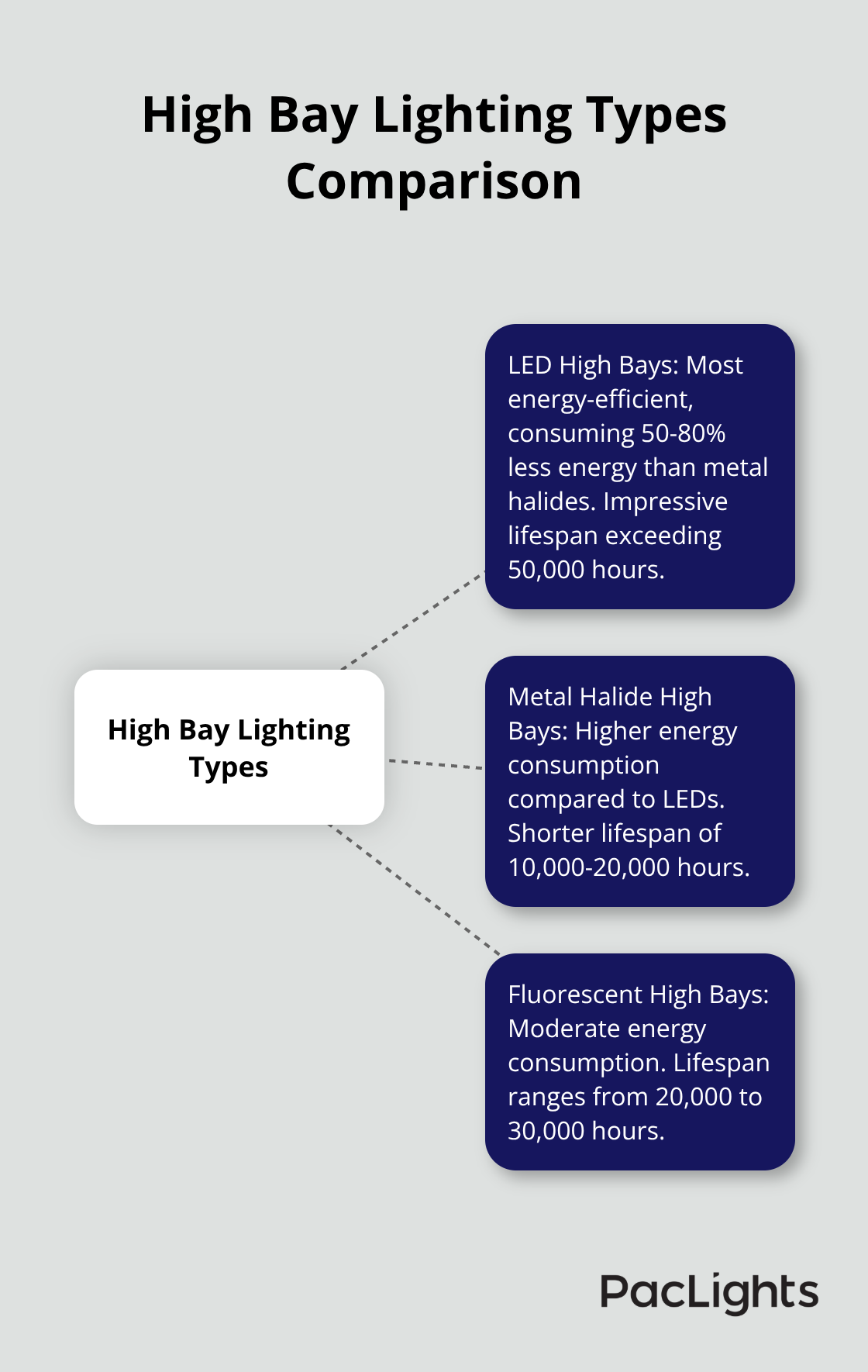 High Bay Lighting Types Comparison

High Bay Lighting Types

LED High Bays: Most energy-efficient, consuming 50-80% less energy than metal halides. Impressive lifespan exceeding 50,000 hours.

Metal Halide High Bays: Higher energy consumption compared to LEDs. Shorter lifespan of 10,000-20,000 hours.

Fluorescent High Bays: Moderate energy consumption. Lifespan ranges from 20,000 to 30,000 hours.

PacLights